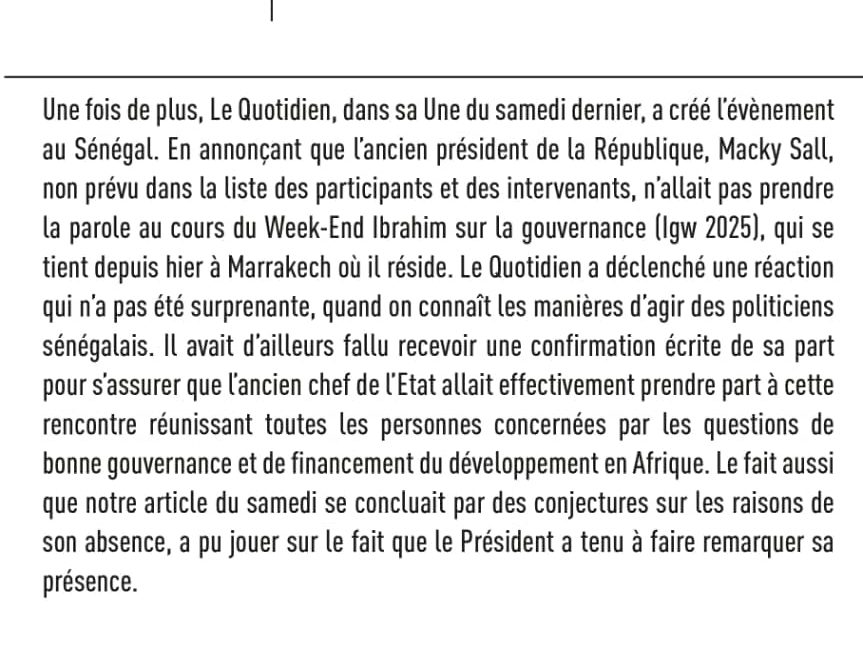 Une fois de plus, Le Quotidien, dans sa Une du samedi dernier, a créé l'évènement au Sénégal. En annonçant que l'ancien président de la République, Macky Sall, non prévu dans la liste des participants et des intervenants, n'allait pas prendre la parole au cours du Week-End Ibrahim sur la gouvernance (Igw 2025), qui se tient depuis hier à Marrakech où il réside. Le Quotidien a déclenché une réaction qui n'a pas été surprenante, quand on connaît les manières d'agir des politiciens sénégalais. Il avait d'ailleurs fallu recevoir une confirmation écrite de sa part pour s'assurer que l'ancien chef de l'Etat allait effectivement prendre part à cette rencontre réunissant toutes les personnes concernées par les questions de bonne gouvernance et de financement du développement en Afrique. Le fait aussi que notre article du samedi se concluait par des conjectures sur les raisons de son absence, a pu jouer sur le fait que le Président a tenu à faire remarquer sa présence.